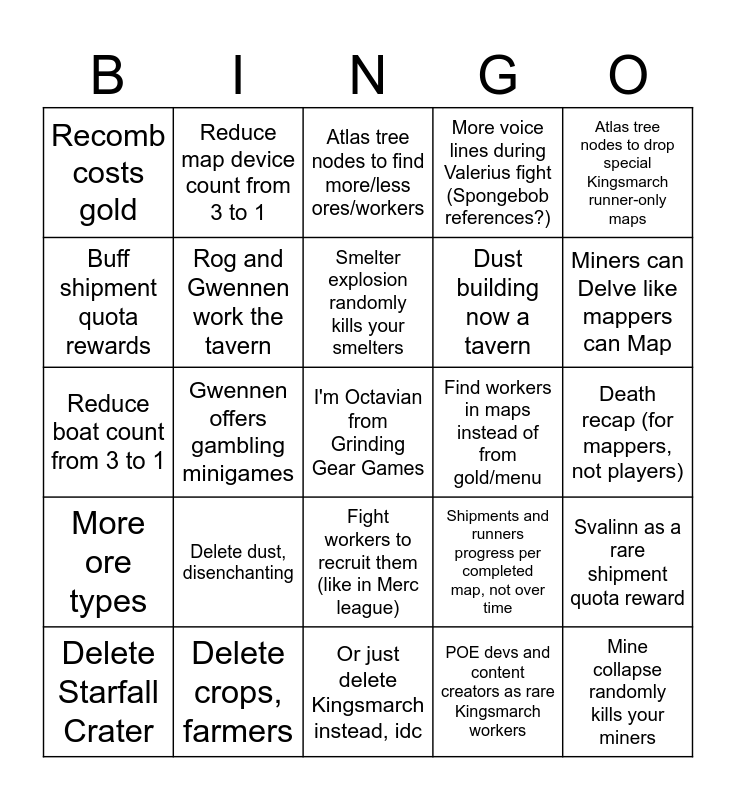 | B | I | N | G | O |
|---|---|---|---|---|
| Recomb costs gold | Reduce map device count from 3 to 1 | Atlas tree nodes to find more/less ores/workers | More voice lines during Valerius fight (Spongebob references?) | Atlas tree nodes to drop special Kingsmarch runner-only maps |
| Buff shipment quota rewards | Rog and Gwennen work the tavern | Smelter explosion randomly kills your smelters | Dust building now a tavern | Miners can Delve like mappers can Map |
| Reduce boat count from 3 to 1 | Gwennen offers gambling minigames | I'm Octavian from Grinding Gear Games | Find workers in maps instead of from gold/menu | Death recap (for mappers, not players) |
| More ore types | Delete dust, disenchanting | Fight workers to recruit them (like in Merc league) | Shipments and runners progress per completed map, not over time | Svalinn as a rare shipment quota reward |
| Delete Starfall Crater | Delete crops, farmers | Or just delete Kingsmarch instead, idc | POE devs and content creators as rare Kingsmarch workers | Mine collapse randomly kills your miners |